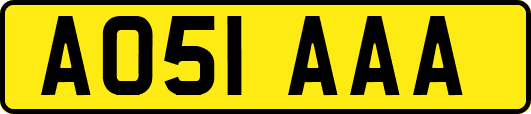 AO51 AAA